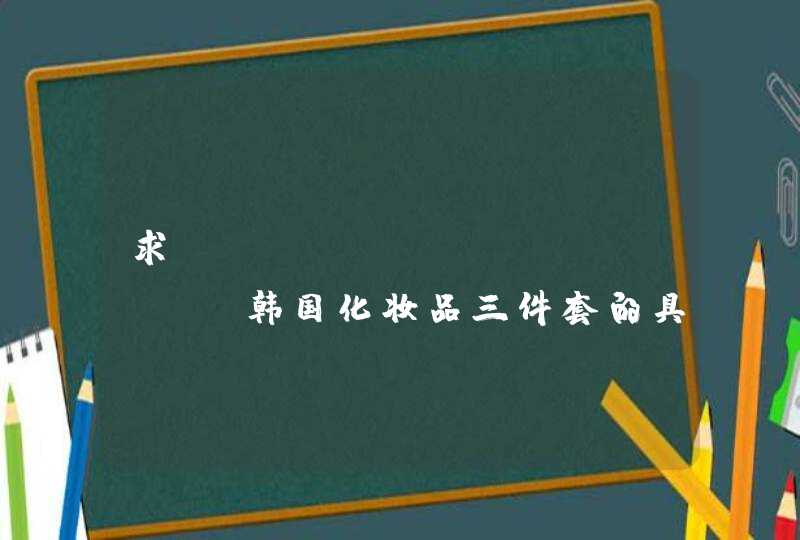 求

韩国化妆品三件套的具